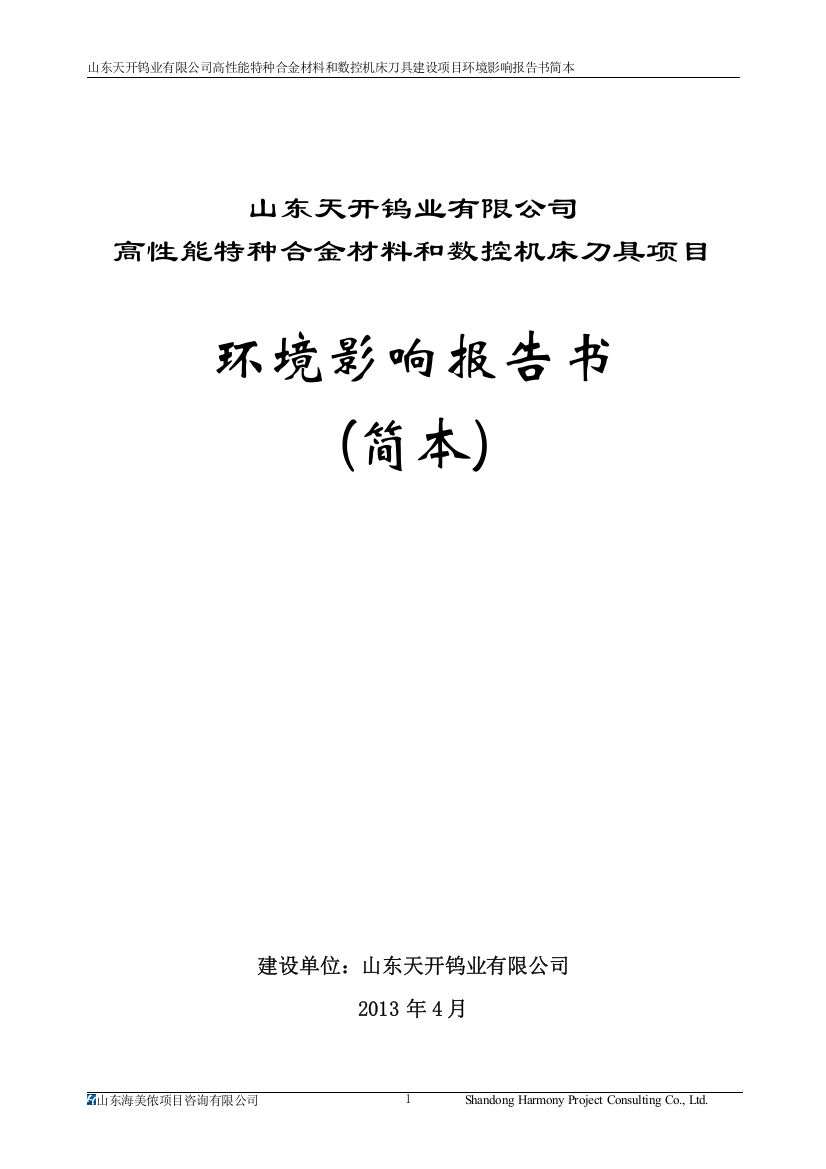 山东天开钨业有限公司高性能特种合金材料和数控机床刀具建设项目环境影响报告书简本

山东天开钨业有限公司
高性能特种合金材料和数控机床刀具项目

环境影响报告书
(简本)

建设单位：山东天开钨业有限公司

2013 年 4 月

山东海美侬项目咨询有限公司 1 Shandong Harmony Project Consulting Co., Ltd.